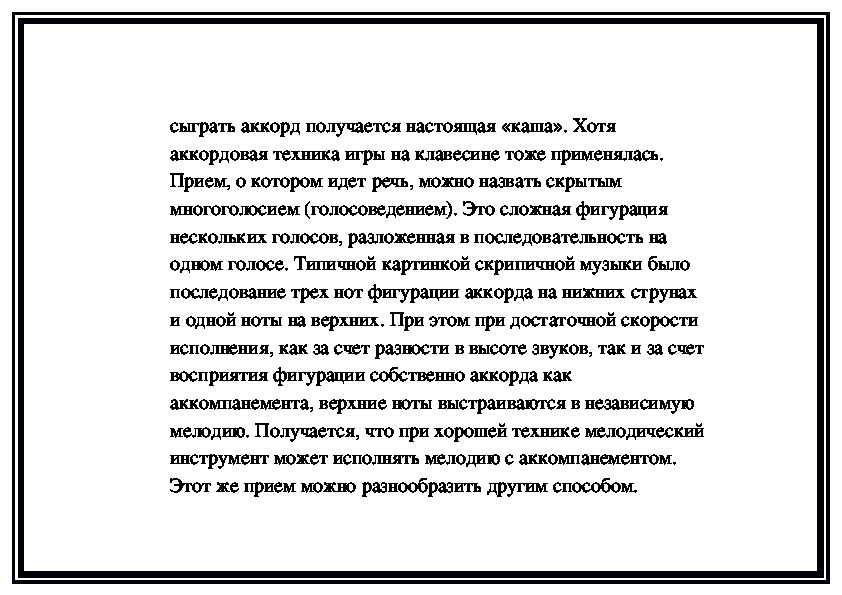 сыграть аккорд получается настоящая «каша». Хотя аккордовая техника игры на клавесине тоже применялась. Прием, о котором идет речь, можно назвать скрытым многоголосием (голосоведением). Это сложная фигурация нескольких голосов, разложенная в последовательность на одном голосе. Типичной картинкой скрипичной музыки было последование трех нот фигурации аккорда на нижних струнах и одной ноты на верхних. При этом при достаточной скорости исполнения, как за счет разности в высоте звуков, так и за счет восприятия фигурации собственно аккорда как аккомпанемента, верхние ноты выстраиваются в независимую мелодию. Получается, что при хорошей технике мелодический инструмент может исполнять мелодию с аккомпанементом. Этот же прием можно разнообразить другим способом.